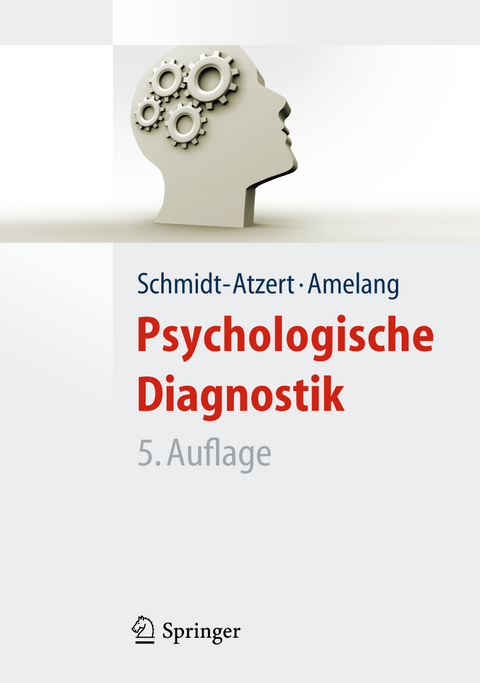 Schmidt-Atzert · Amelang

Psychologische Diagnostik

5. Auflage

Springer